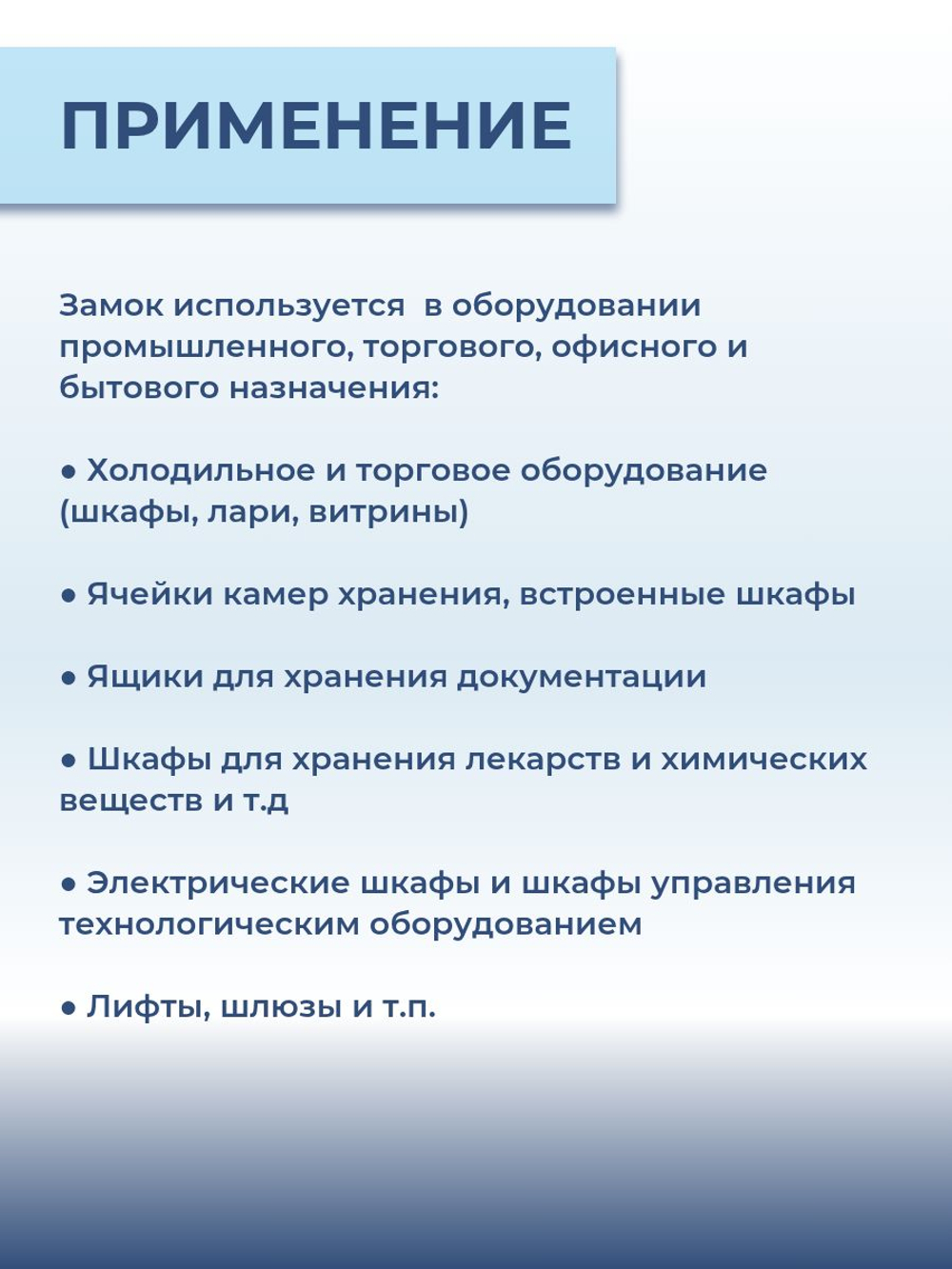 ПРИМЕНЕНИЕ

Замок используется в оборудовании промышленного, торгового, офисного и бытового назначения:

● Холодильное и торговое оборудование (шкафы, лари, витрины)

● Ячейки камер хранения, встроенные шкафы

● Ящики для хранения документации

● Шкафы для хранения лекарств и химических веществ и т.д

● Электрические шкафы и шкафы управления технологическим оборудованием

● Лифты, шлюзы и т.п.